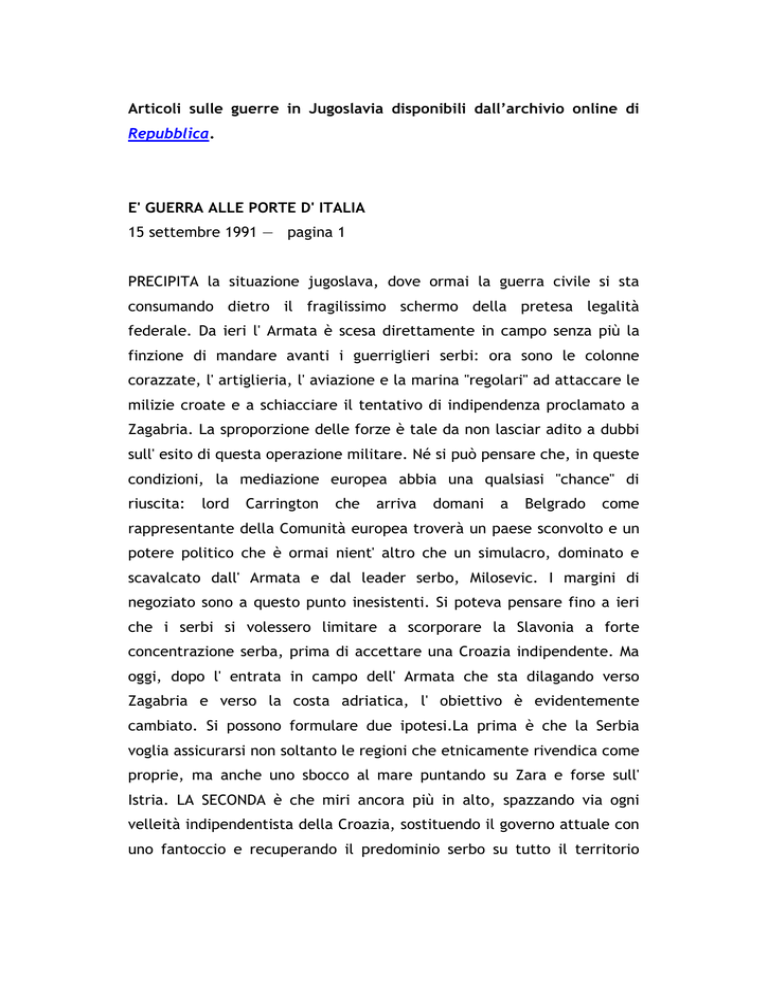 Articoli sulle guerre in Jugoslavia disponibili dall'archivio online di Repubblica.

E' GUERRA ALLE PORTE D' ITALIA
15 settembre 1991 — pagina 1

PRECIPITA la situazione jugoslava, dove ormai la guerra civile si sta consumando dietro il fragilissimo schermo della pretesa legalità federale. Da ieri l' Armata è scesa direttamente in campo senza più la finzione di mandare avanti i guerriglieri serbi: ora sono le colonne corazzate, l' artiglieria, l' aviazione e la marina "regolari" ad attaccare le milizie croate e a schiacciare il tentativo di indipendenza proclamato a Zagabria. La sproporzione delle forze è tale da non lasciar adito a dubbi sull' esito di questa operazione militare. Né si può pensare che, in queste condizioni, la mediazione europea abbia una qualsiasi "chance" di riuscita: lord Carrington che arriva domani a Belgrado come rappresentante della Comunità europea troverà un paese sconvolto e un potere politico che è ormai nient' altro che un simulacro, dominato e scavalcato dall' Armata e dal leader serbo, Milosevic. I margini di negoziato sono a questo punto inesistenti. Si poteva pensare fino a ieri che i serbi si volessero limitare a scorporare la Slavonia a forte concentrazione serba, prima di accettare una Croazia indipendente. Ma oggi, dopo l' entrata in campo dell' Armata che sta dilagando verso Zagabria e verso la costa adriatica, l' obiettivo è evidentemente cambiato. Si possono formulare due ipotesi.La prima è che la Serbia voglia assicurarsi non soltanto le regioni che etnicamente rivendica come proprie, ma anche uno sbocco al mare puntando su Zara e forse sull' Istria. LA SECONDA è che miri ancora più in alto, spazzando via ogni velleità indipendentista della Croazia, sostituendo il governo attuale con uno fantoccio e recuperando il predominio serbo su tutto il territorio